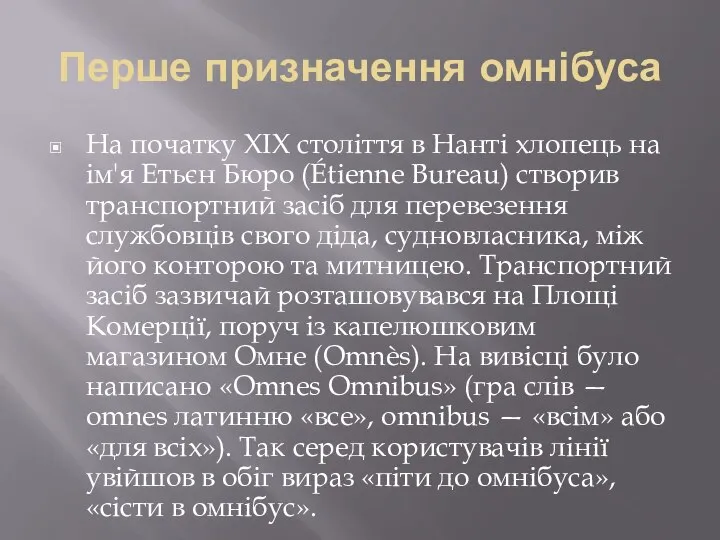 Перше призначення омнібуса

На початку XIX століття в Нанті хлопець на ім'я Етьєн Бюро (Étienne Bureau) створив транспортний засіб для перевезення службовців свого діда, судновласника, між його конторою та митницею. Транспортний засіб зазвичай розташовувався на Площі Комерції, поруч із капелюшковим магазином Омне (Omnès). На вивісці було написано «Omnes Omnibus» (гра слів — omnes латинню «все», omnibus — «всім» або «для всіх»). Так серед користувачів лінії увійшов в обіг вираз «піти до омнібуса», «сісти в омнібус».